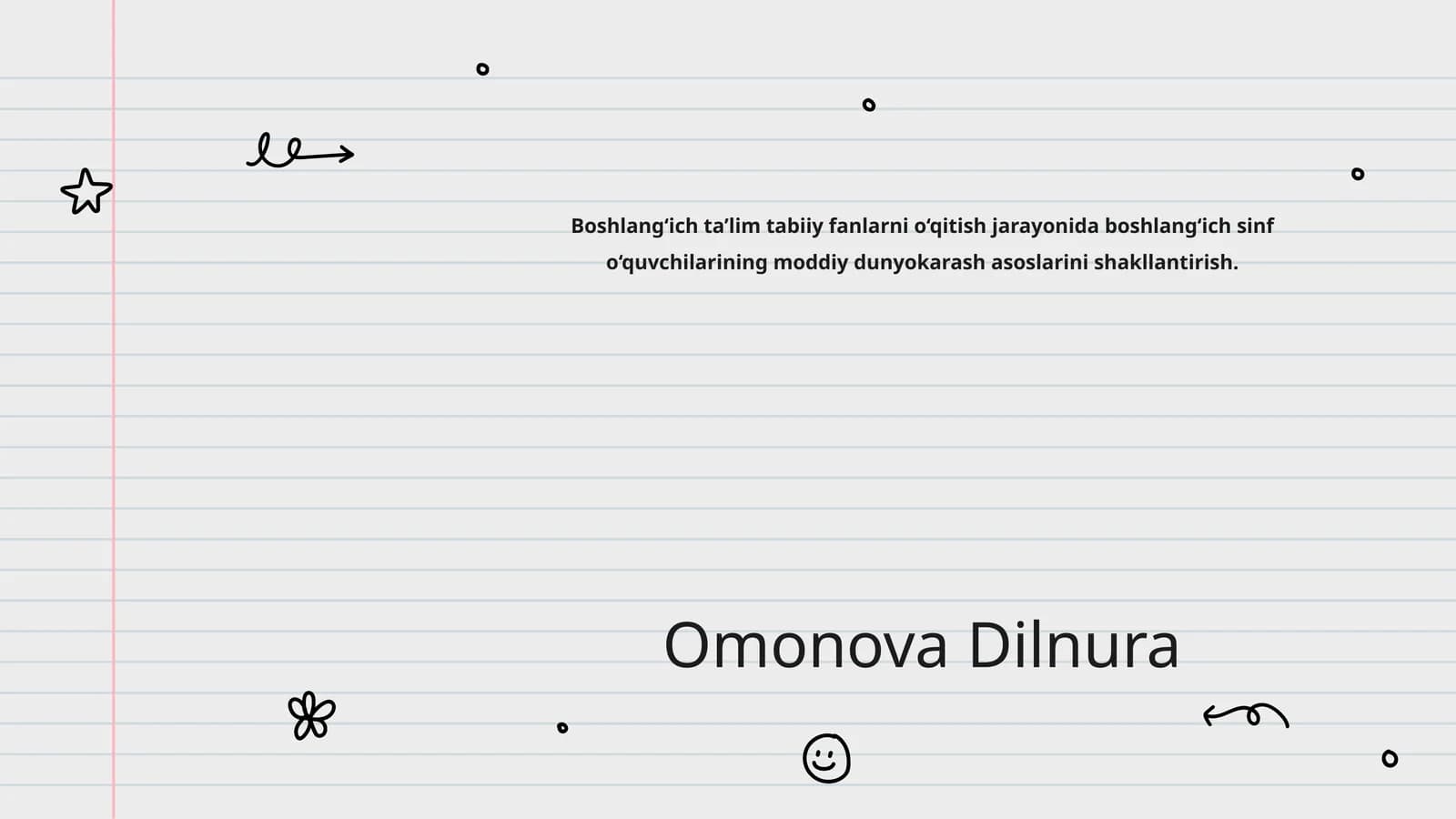 Boshlang‘ich ta’lim tabiiy fanlarni o‘qitish jarayonida boshlang‘ich sinf o‘quvchilarining moddiy dunyokarash asoslarini shakllantirish.

Omonova Dilnura